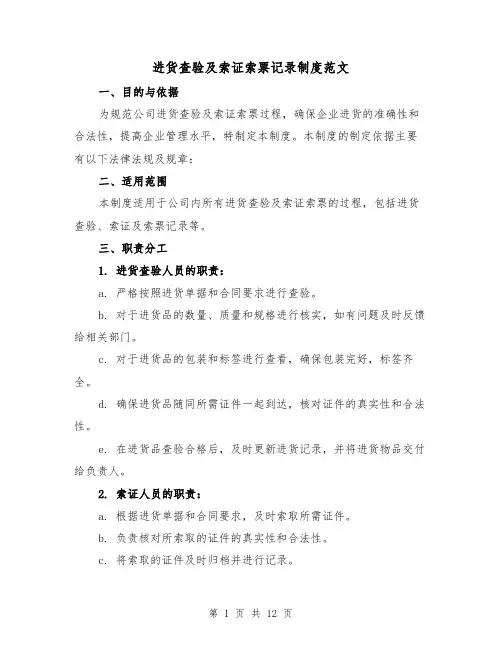 进货查验及索证索票记录制度范文

一、目的与依据

为规范公司进货查验及索证索票过程，确保企业进货的准确性和合法性，提高企业管理水平，特制定本制度。本制度的制定依据主要有以下法律法规及规章：

二、适用范围

本制度适用于公司内所有进货查验及索证索票的过程，包括进货查验、索证及索票记录等。

三、职责分工

1. 进货查验人员的职责：

a. 严格按照进货单据和合同要求进行查验。

b. 对于进货品的数量、质量和规格进行核实，如有问题及时反馈给相关部门。

c. 对于进货品的包装和标签进行查看，确保包装完好，标签齐全。

d. 确保进货品随同所需证件一起到达，核对证件的真实性和合法性。

e. 在进货品查验合格后，及时更新进货记录，并将进货物品交付给负责人。

2. 索证人员的职责：

a. 根据进货单据和合同要求，及时索取所需证件。

b. 负责核对所索取的证件的真实性和合法性。

c. 将索取的证件及时归档并进行记录。

第 1 页 共 12 页